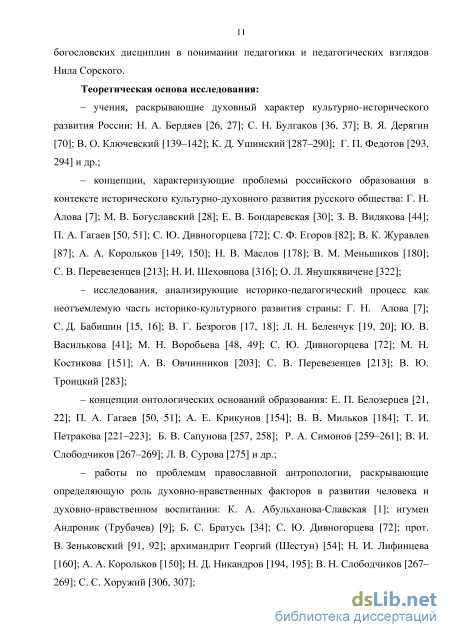 11

богословских дисциплин в понимании педагогики и педагогических взглядов Нила Сорского.

Теоретическая основа исследования:

– учения, раскрывающие духовный характер культурно-исторического развития России: Н. А. Бердяев [26, 27]; С. Н. Булгаков [36, 37]; В. Я. Дерягин [70]; В. О. Ключевский [139–142]; К. Д. Ушинский [287–290]; Г. П. Федотов [293, 294] и др.;

– концепции, характеризующие проблемы российского образования в контексте исторического культурно-духовного развития русского общества: Г. Н. Алова [7]; М. В. Богуславский [28]; Е. В. Бондаревская [30]; З. В. Видякова [44]; П. А. Гагаев [50, 51]; С. Ю. Дивногорцева [72]; С. Ф. Егоров [82]; В. К. Журавлев [87]; А. А. Корольков [149, 150]; Н. В. Маслов [178]; В. М. Меньшиков [180]; С. В. Перевезенцев [213]; Н. И. Шеховцова [316]; О. Л. Янушкявичене [322];

– исследования, анализирующие историко-педагогический процесс как неотъемлемую часть историко-культурного развития страны: Г. Н. Алова [7]; С. Д. Бабишин [15, 16]; В. Г. Безрогов [17, 18]; Л. Н. Беленчук [19, 20]; Ю. В. Василькова [41]; М. Н. Воробьева [48, 49]; С. Ю. Дивногорцева [72]; М. Н. Костикова [151]; А. В. Овчинников [203]; С. В. Перевезенцев [213]; В. Ю. Троицкий [283];

– концепции онтологических оснований образования: Е. П. Белозерцев [21, 22]; П. А. Гагаев [50, 51]; А. Е. Крикунов [154]; В. В. Мильков [184]; Т. И. Петракова [221–223]; Б. В. Сапунова [257, 258]; Р. А. Симонов [259–261]; В. И. Слободчиков [267–269]; Л. В. Сурова [275] и др.;

– работы по проблемам православной антропологии, раскрывающие определяющую роль духовно-нравственных факторов в развитии человека и духовно-нравственном воспитании: К. А. Абульханова-Славская [1]; игумен Андроник (Трубачев) [9]; Б. С. Братусь [34]; С. Ю. Дивногорцева [72]; прот. В. Зеньковский [91, 92]; архимандрит Георгий (Шестун) [54]; Н. И. Лифинцева [160]; А. А. Корольков [150]; Н. Д. Никандров [194, 195]; В. Н. Слободчиков [267–269]; С. С. Хоружий [306, 307];

dsLib.net
библиотека диссертаций